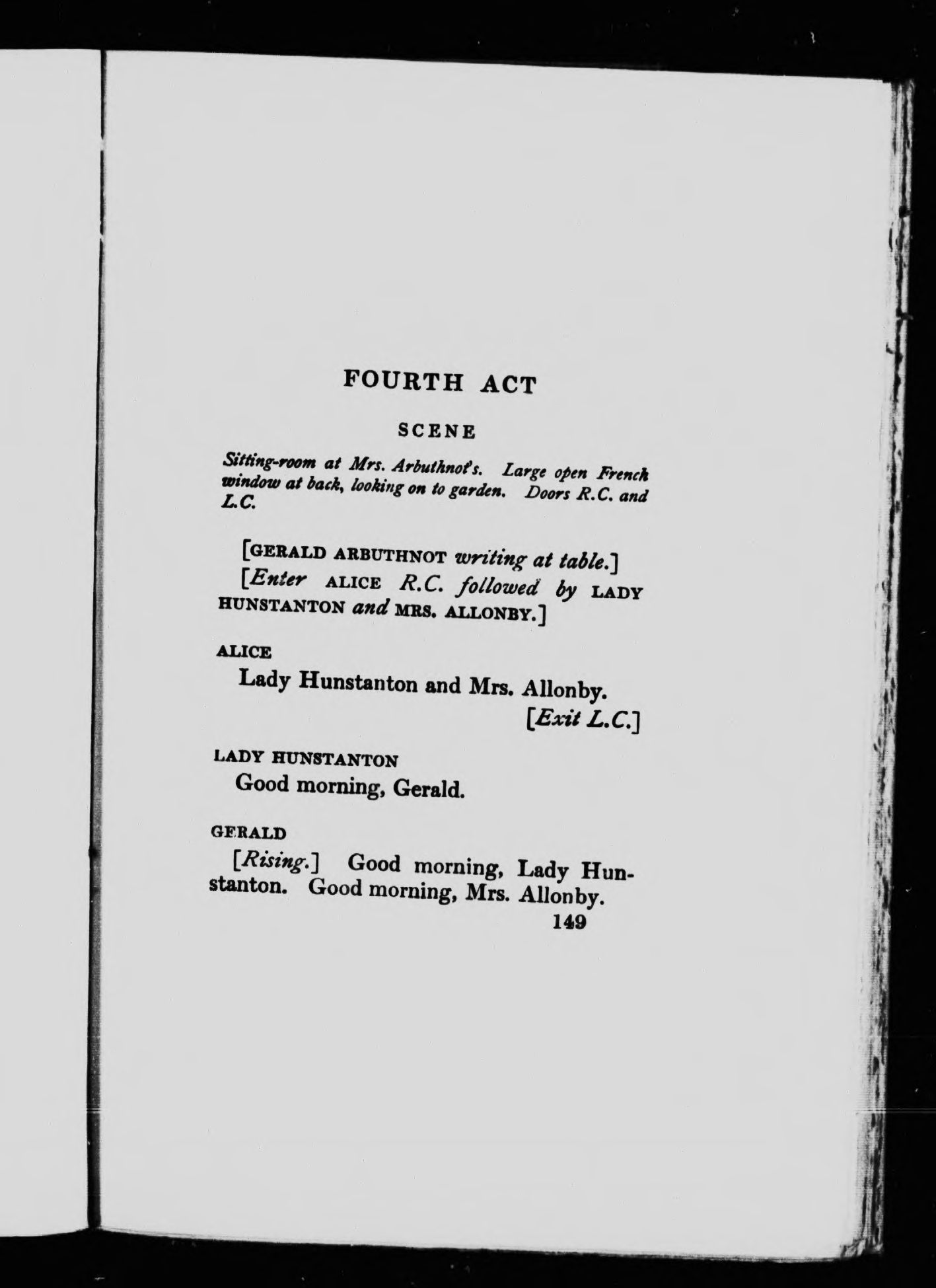 FOURTH ACT

SCENE

Sitting-room at Mrs. Arbuthnot's. Large open French window at back, looking on to garden. Doors R.C. and L.C.

[GERALD ARBUTHNOT writing at table.]

[Enter ALICE R.C. followed by LADY HUNSTANTON and MRS. ALLONBY.]

ALICE

Lady Hunstanton and Mrs. Allonby.

[Exit L.C.]

LADY HUNSTANTON

Good morning, Gerald.

GERALD

[Rising.] Good morning, Lady Hunstanton. Good morning, Mrs. Allonby.

149